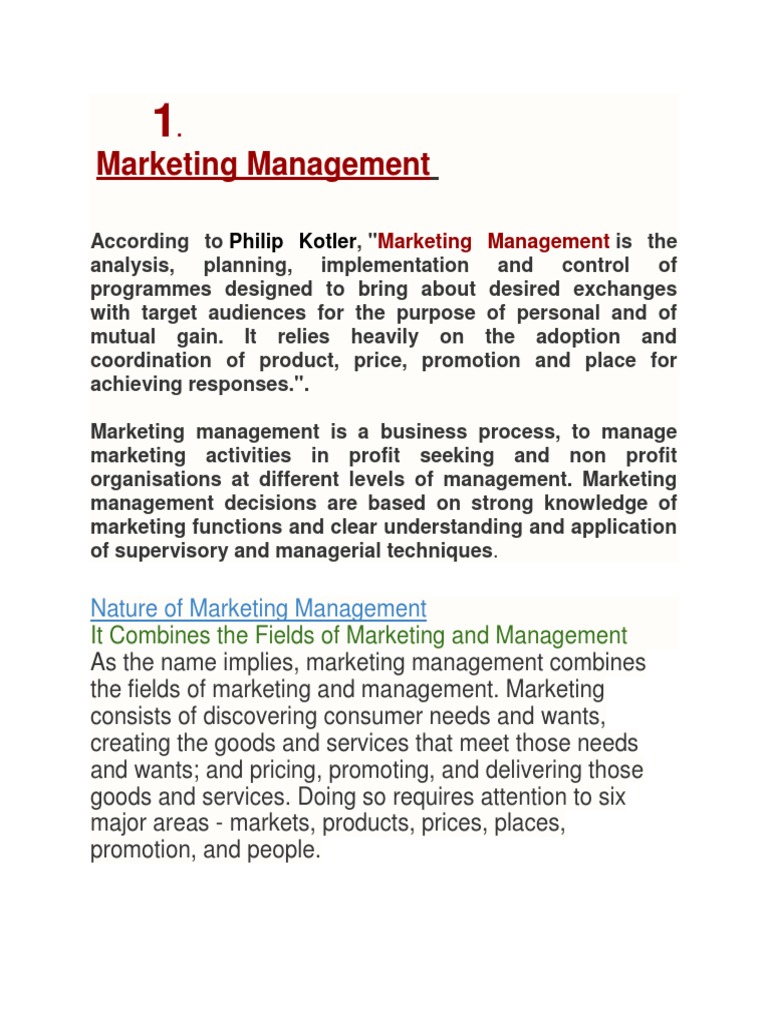 1.

Marketing Management

According to Philip Kotler, "Marketing Management is the analysis, planning, implementation and control of programmes designed to bring about desired exchanges with target audiences for the purpose of personal and of mutual gain. It relies heavily on the adoption and coordination of product, price, promotion and place for achieving responses.".

Marketing management is a business process, to manage marketing activities in profit seeking and non profit organisations at different levels of management. Marketing management decisions are based on strong knowledge of marketing functions and clear understanding and application of supervisory and managerial techniques.

Nature of Marketing Management

It Combines the Fields of Marketing and Management

As the name implies, marketing management combines the fields of marketing and management. Marketing consists of discovering consumer needs and wants, creating the goods and services that meet those needs and wants; and pricing, promoting, and delivering those goods and services. Doing so requires attention to six major areas - markets, products, prices, places, promotion, and people.